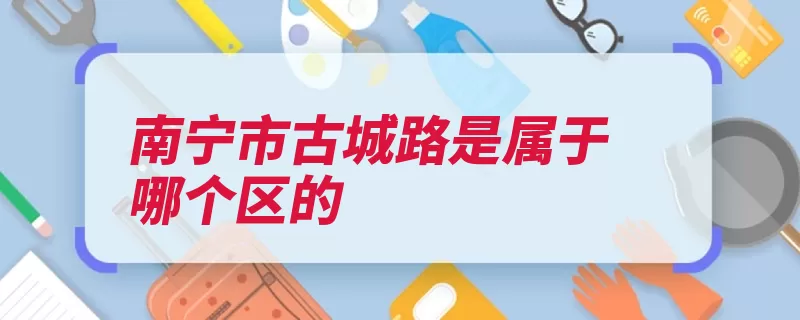 南宁市古城路是属于哪个区的